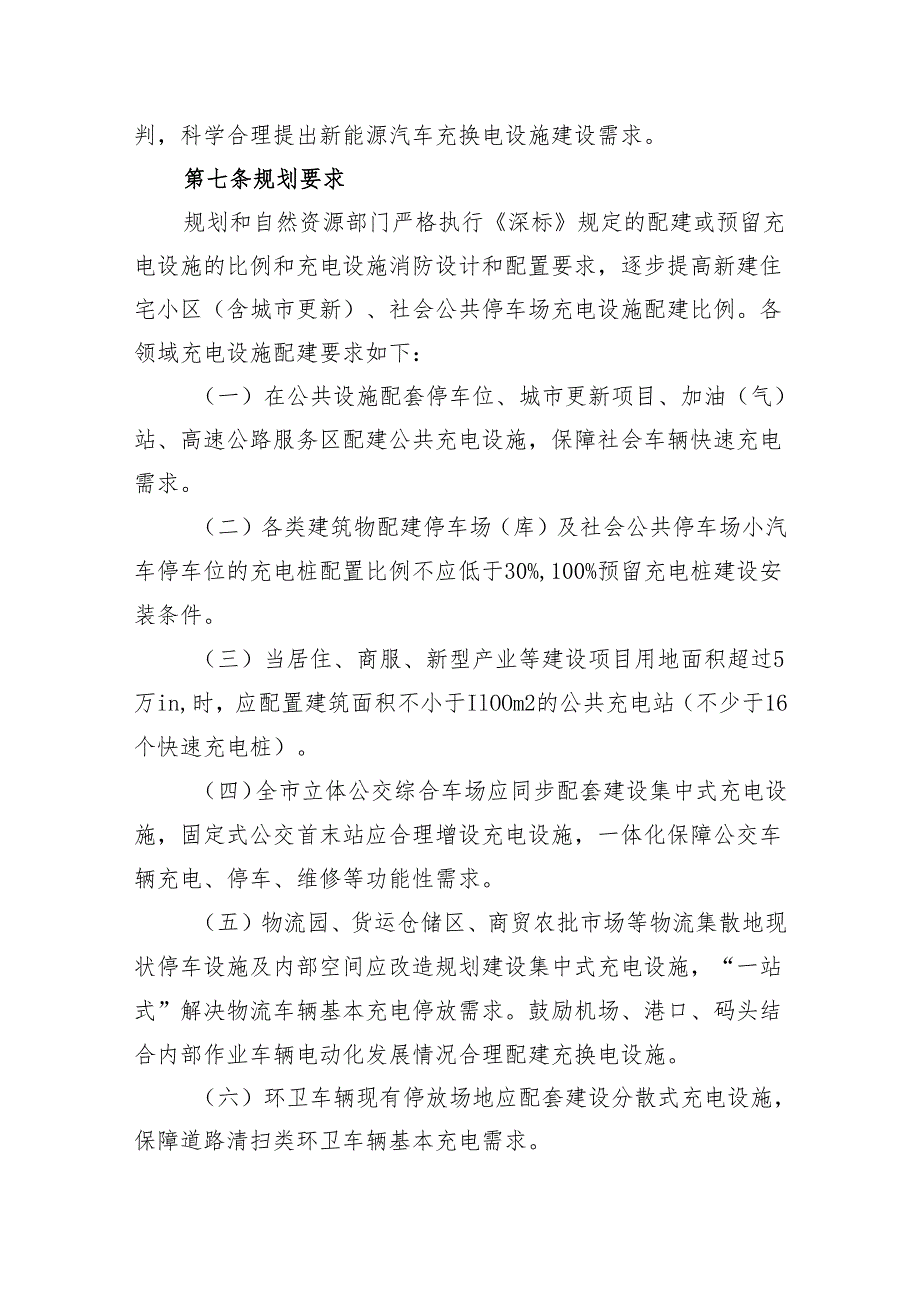 判，科学合理提出新能源汽车充换电设施建设需求。

第七条规划要求

规划和自然资源部门严格执行《深标》规定的配建或预留充电设施的比例和充电设施消防设计和配置要求，逐步提高新建住宅小区（含城市更新）、社会公共停车场充电设施配建比例。各领域充电设施配建要求如下：

（一）在公共设施配套停车位、城市更新项目、加油（气）站、高速公路服务区配建公共充电设施，保障社会车辆快速充电需求。

（二）各类建筑物配建停车场（库）及社会公共停车场小汽车停车位的充电桩配置比例不应低于30%,100%预留充电桩建设安装条件。

（三）当居住、商服、新型产业等建设项目用地面积超过5万in,时，应配置建筑面积不小于I100m2的公共充电站（不少于16个快速充电桩）。

（四）全市立体公交综合车场应同步配套建设集中式充电设施，固定式公交首末站应合理增设充电设施，一体化保障公交车辆充电、停车、维修等功能性需求。

（五）物流园、货运仓储区、商贸农批市场等物流集散地现状停车设施及内部空间应改造规划建设集中式充电设施，“一站式”解决物流车辆基本充电停放需求。鼓励机场、港口、码头结合内部作业车辆电动化发展情况合理配建充换电设施。

（六）环卫车辆现有停放场地应配套建设分散式充电设施，保障道路清扫类环卫车辆基本充电需求。